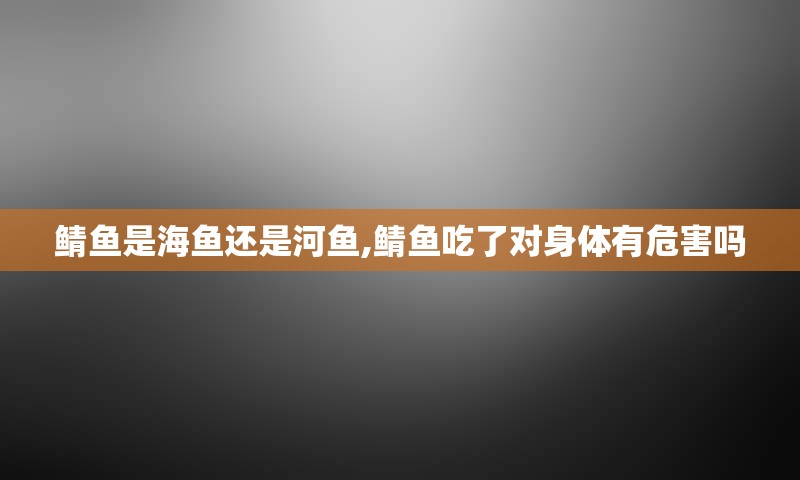 鲭鱼是海鱼还是河鱼,鲭鱼吃了对身体有危害吗